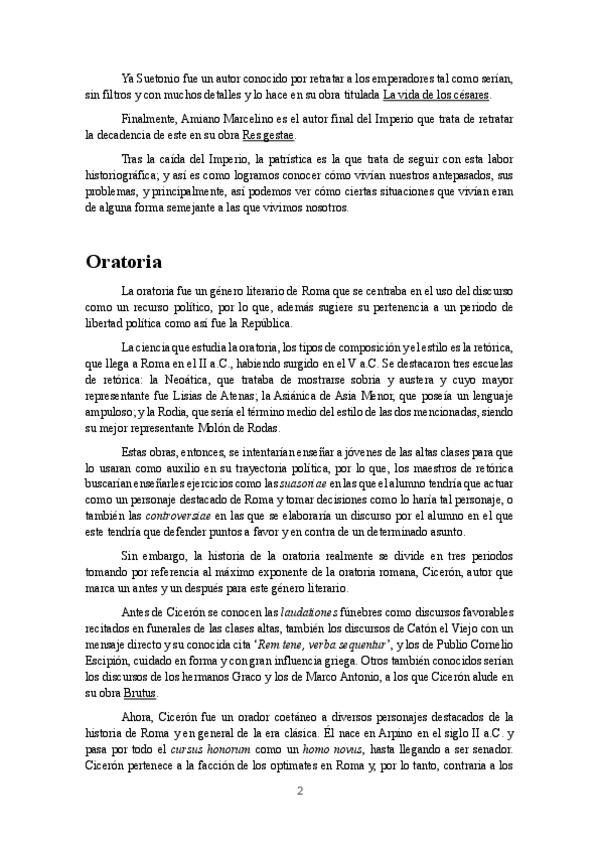 Ya Suetonio fue un autor conocido por retratar a los emperadores tal como serían, sin filtros y con muchos detalles y lo hace en su obra titulada La vida de los césares.

Finalmente, Amiano Marcelino es el autor final del Imperio que trata de retratar la decadencia de este en su obra Res gestae.

Tras la caída del Imperio, la patrística es la que trata de seguir con esta labor historiográfica; y así es como logramos conocer cómo vivían nuestros antepasados, sus problemas, y principalmente, así podemos ver cómo ciertas situaciones que vivían eran de alguna forma semejante a las que vivimos nosotros.

Oratoria

La oratoria fue un género literario de Roma que se centraba en el uso del discurso como un recurso político, por lo que, además sugiere su pertenencia a un periodo de libertad política como así fue la República.

La ciencia que estudia la oratoria, los tipos de composición y el estilo es la retórica, que llega a Roma en el II a.C., habiendo surgido en el V a.C. Se destacaron tres escuelas de retórica: la Neoática, que trataba de mostrarse sobria y austera y cuyo mayor representante fue Lisias de Atenas; la Asiánica de Asia Menor, que poseía un lenguaje ampuloso; y la Rodia, que sería el término medio del estilo de las dos mencionadas, siendo su mejor representante Molón de Rodas.

Estas obras, entonces, se intentarían enseñar a jóvenes de las altas clases para que lo usaran como auxilio en su trayectoria política, por lo que, los maestros de retórica buscarían enseñarles ejercicios como las suasoriae en las que el alumno tendría que actuar como un personaje destacado de Roma y tomar decisiones como lo haría tal personaje, o también las controversiae en las que se elaboraría un discurso por el alumno en el que este tendría que defender puntos a favor y en contra de un determinado asunto.

Sin embargo, la historia de la oratoria realmente se divide en tres periodos tomando por referencia al máximo exponente de la oratoria romana, Cicerón, autor que marca un antes y un después para este género literario.

Antes de Cicerón se conocen las laudationes fúnebres como discursos favorables recitados en funerales de las clases altas, también los discursos de Catón el Viejo con un mensaje directo y su conocida cita 'Rem tene, verba sequentur', y los de Publio Cornelio Escipión, cuidado en forma y con gran influencia griega. Otros también conocidos serían los discursos de los hermanos Graco y los de Marco Antonio, a los que Cicerón alude en su obra Brutus.

Ahora, Cicerón fue un orador coetáneo a diversos personajes destacados de la historia de Roma y en general de la era clásica. Él nace en Arpino en el siglo II a.C. y pasa por todo el cursus honorum como un homo novus, hasta llegando a ser senador. Cicerón pertenece a la facción de los optimates en Roma y, por lo tanto, contraria a los

2